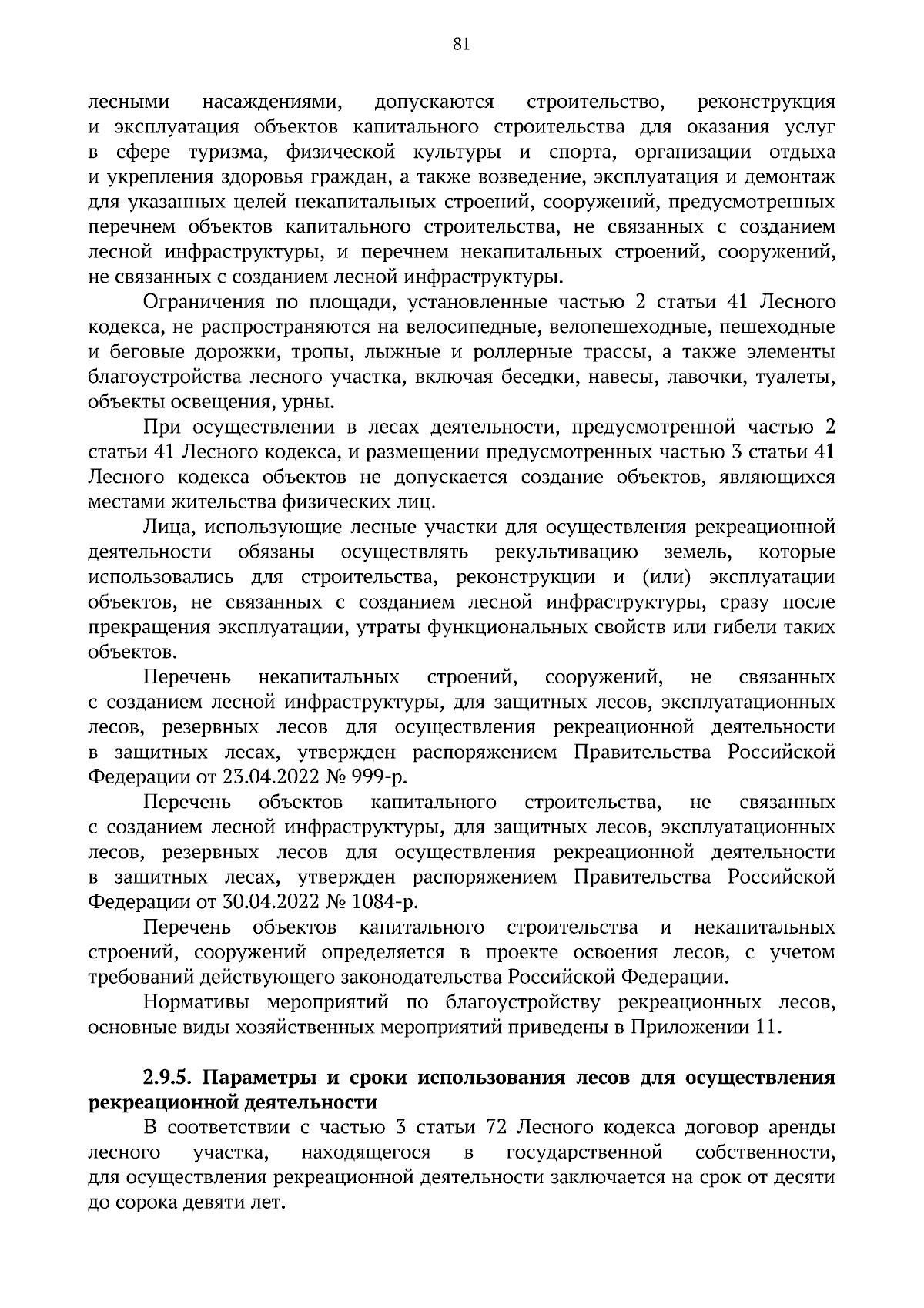 81

лесными насаждениями, допускаются строительство, реконструкция и эксплуатация объектов капитального строительства для оказания услуг в сфере туризма, физической культуры и спорта, организации отдыха и укрепления здоровья граждан, а также возведение, эксплуатация и демонтаж для указанных целей некапитальных строений, сооружений, предусмотренных перечнем объектов капитального строительства, не связанных с созданием лесной инфраструктуры, и перечнем некапитальных строений, сооружений, не связанных с созданием лесной инфраструктуры.

Ограничения по площади, установленные частью 2 статьи 41 Лесного кодекса, не распространяются на велосипедные, велопешеходные, пешеходные и беговые дорожки, тропы, лыжные и роллерные трассы, а также элементы благоустройства лесного участка, включая беседки, навесы, лавочки, туалеты, объекты освещения, урны.

При осуществлении в лесах деятельности, предусмотренной частью 2 статьи 41 Лесного кодекса, и размещении предусмотренных частью 3 статьи 41 Лесного кодекса объектов не допускается создание объектов, являющихся местами жительства физических лиц.

Лица, использующие лесные участки для осуществления рекреационной деятельности обязаны осуществлять рекультивацию земель, которые использовались для строительства, реконструкции и (или) эксплуатации объектов, не связанных с созданием лесной инфраструктуры, сразу после прекращения эксплуатации, утраты функциональных свойств или гибели таких объектов.

Перечень некапитальных строений, сооружений, не связанных с созданием лесной инфраструктуры, для защитных лесов, эксплуатационных лесов, резервных лесов для осуществления рекреационной деятельности в защитных лесах, утвержден распоряжением Правительства Российской Федерации от 23.04.2022 № 999-р.

Перечень объектов капитального строительства, не связанных с созданием лесной инфраструктуры, для защитных лесов, эксплуатационных лесов, резервных лесов для осуществления рекреационной деятельности в защитных лесах, утвержден распоряжением Правительства Российской Федерации от 30.04.2022 № 1084-р.

Перечень объектов капитального строительства и некапитальных строений, сооружений определяется в проекте освоения лесов, с учетом требований действующего законодательства Российской Федерации.

Нормативы мероприятий по благоустройству рекреационных лесов, основные виды хозяйственных мероприятий приведены в Приложении 11.

2.9.5. Параметры и сроки использования лесов для осуществления рекреационной деятельности

В соответствии с частью 3 статьи 72 Лесного кодекса договор аренды лесного участка, находящегося в государственной собственности, для осуществления рекреационной деятельности заключается на срок от десяти до сорока девяти лет.